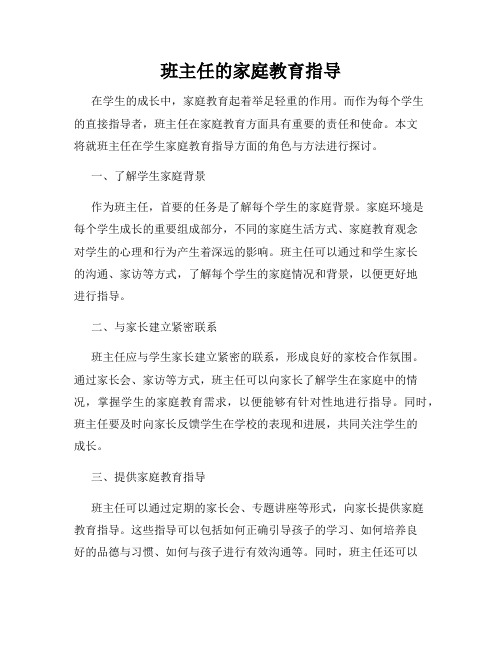 班主任的家庭教育指导

在学生的成长中，家庭教育起着举足轻重的作用。而作为每个学生的直接指导者，班主任在家庭教育方面具有重要的责任和使命。本文将就班主任在学生家庭教育指导方面的角色与方法进行探讨。

一、了解学生家庭背景

作为班主任，首要的任务是了解每个学生的家庭背景。家庭环境是每个学生成长的重要组成部分，不同的家庭生活方式、家庭教育观念对学生的心理和行为产生着深远的影响。班主任可以通过和学生家长的沟通、家访等方式，了解每个学生的家庭情况和背景，以便更好地进行指导。

二、与家长建立紧密联系

班主任应与学生家长建立紧密的联系，形成良好的家校合作氛围。通过家长会、家访等方式，班主任可以向家长了解学生在家庭中的情况，掌握学生的家庭教育需求，以便能够有针对性地进行指导。同时，班主任要及时向家长反馈学生在学校的表现和进展，共同关注学生的成长。

三、提供家庭教育指导

班主任可以通过定期的家长会、专题讲座等形式，向家长提供家庭教育指导。这些指导可以包括如何正确引导孩子的学习、如何培养良好的品德与习惯、如何与孩子进行有效沟通等。同时，班主任还可以